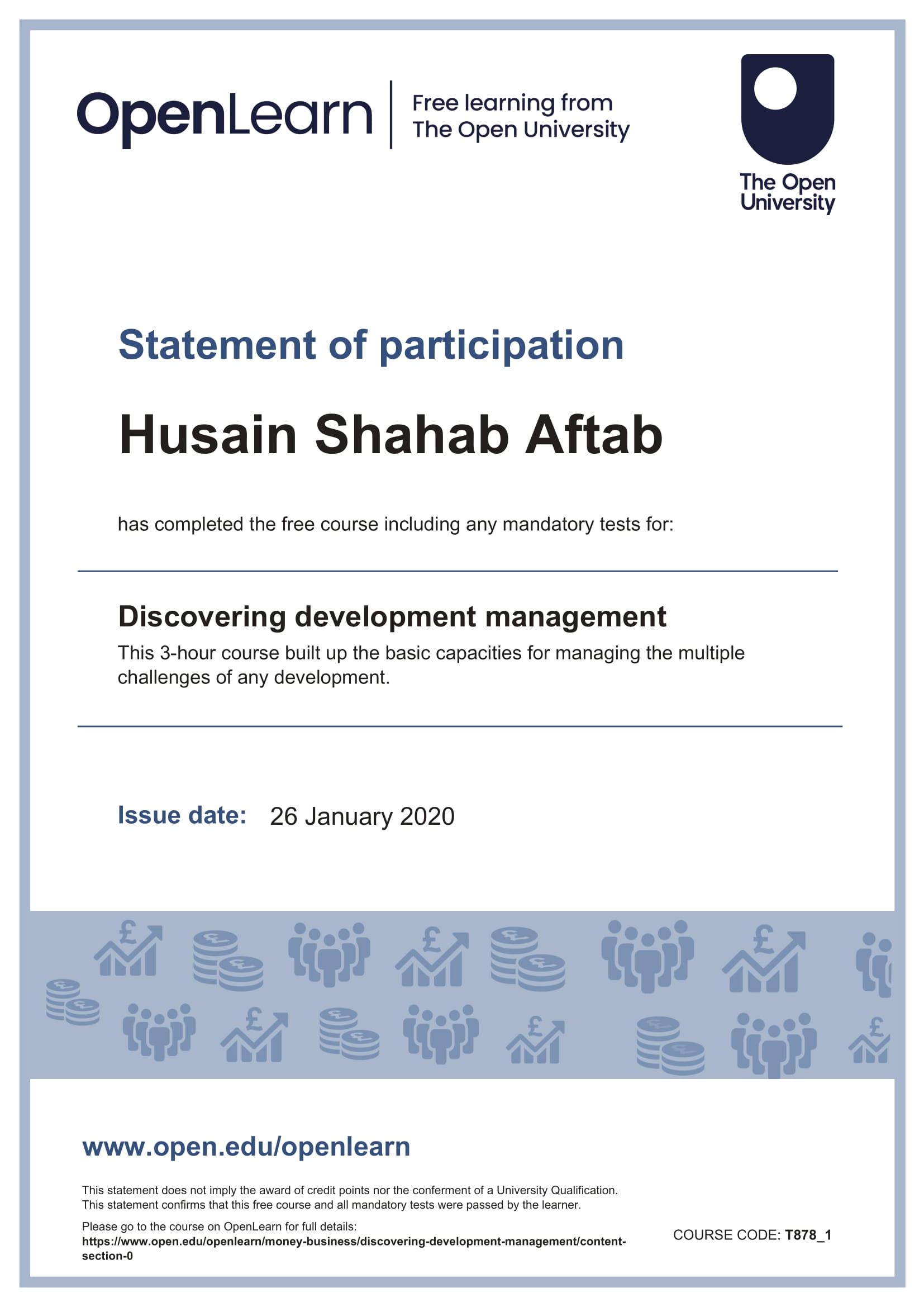 OpenLearn
Free learning from
The Open University

The Open
University

Statement of participation

Husain Shahab Aftab

has completed the free course including any mandatory tests for:

Discovering development management

This 3-hour course built up the basic capacities for managing the multiple challenges of any development.

Issue date: 26 January 2020

www.open.edu/openlearn

This statement does not imply the award of credit points nor the conferment of a University Qualification.
This statement confirms that this free course and all mandatory tests were passed by the learner.

Please go to the course on OpenLearn for full details:
https://www.open.edu/openlearn/money-business/discovering-development-management/content-section-0

COURSE CODE: T878_1